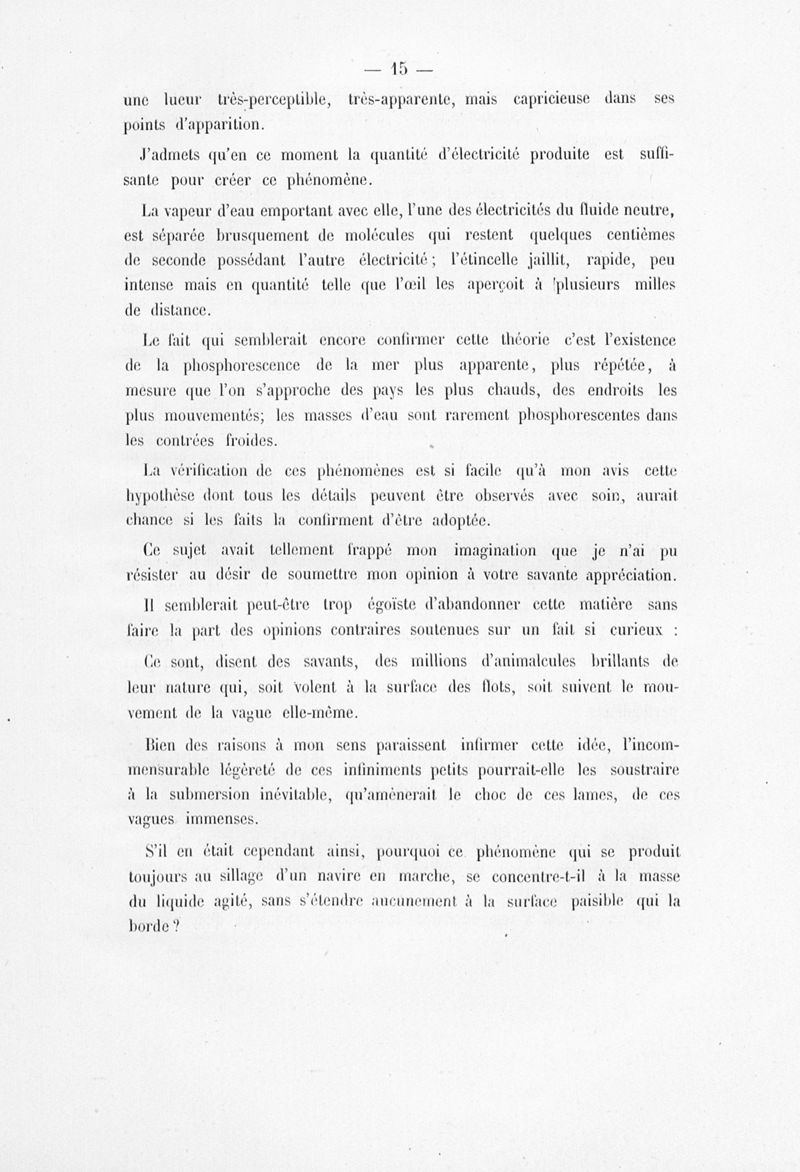 — 15 —

une lueur très-perceptible, très-apparente, mais capricieuse dans ses points d'apparition.

J'admets qu'en ce moment la quantité d'électricité produite est suffisante pour créer ce phénomène.

La vapeur d'eau emportant avec elle, l'une des électricités du fluide neutre, est séparée brusquement de molécules qui restent quelques centièmes de seconde possédant l'autre électricité ; l'étincelle jaillit, rapide, peu intense mais en quantité telle que l'œil les aperçoit à plusieurs milles de distance.

Le fait qui semblerait encore confirmer cette théorie c'est l'existence de la phosphorescence de la mer plus apparente, plus répétée, à mesure que l'on s'approche des pays les plus chauds, des endroits les plus mouvementés; les masses d'eau sont rarement phosphorescentes dans les contrées froides.

La vérification de ces phénomènes est si facile qu'à mon avis cette hypothèse dont tous les détails peuvent être observés avec soin, aurait chance si les faits la confirment d'être adoptée.

Ce sujet avait tellement frappé mon imagination que je n'ai pu résister au désir de soumettre mon opinion à votre savante appréciation.

Il semblerait peut-être trop égoïste d'abandonner cette matière sans faire la part des opinions contraires soutenues sur un fait si curieux :

Ce sont, disent des savants, des millions d'animalcules brillants de leur nature qui, soit volent à la surface des flots, soit suivent le mouvement de la vague elle-même.

Bien des raisons à mon sens paraissent infirmer cette idée, l'incommensurable légèreté de ces infiniments petits pourrait-elle les soustraire à la submersion inévitable, qu'amènerait le choc de ces lames, de ces vagues immenses.

S'il en était cependant ainsi, pourquoi ce phénomène qui se produit toujours au sillage d'un navire en marche, se concentre-t-il à la masse du liquide agité, sans s'étendre aucunement à la surface paisible qui la borde ?